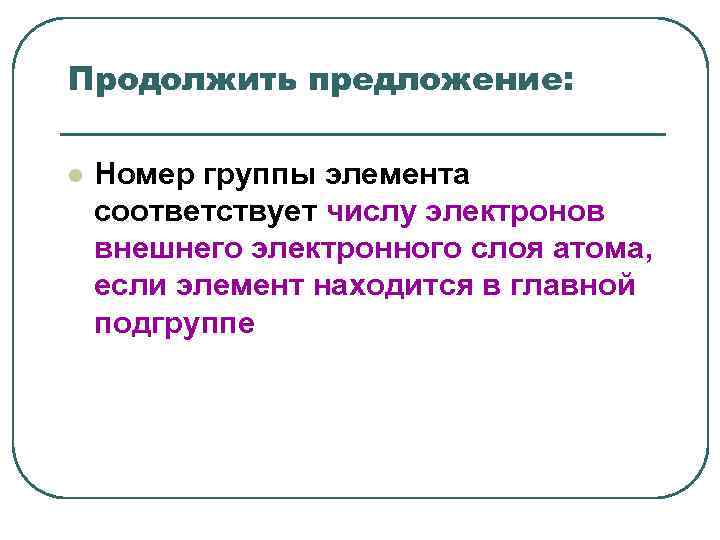 Продолжить предложение:

Номер группы элемента соответствует числу электронов внешнего электронного слоя атома, если элемент находится в главной подгруппе